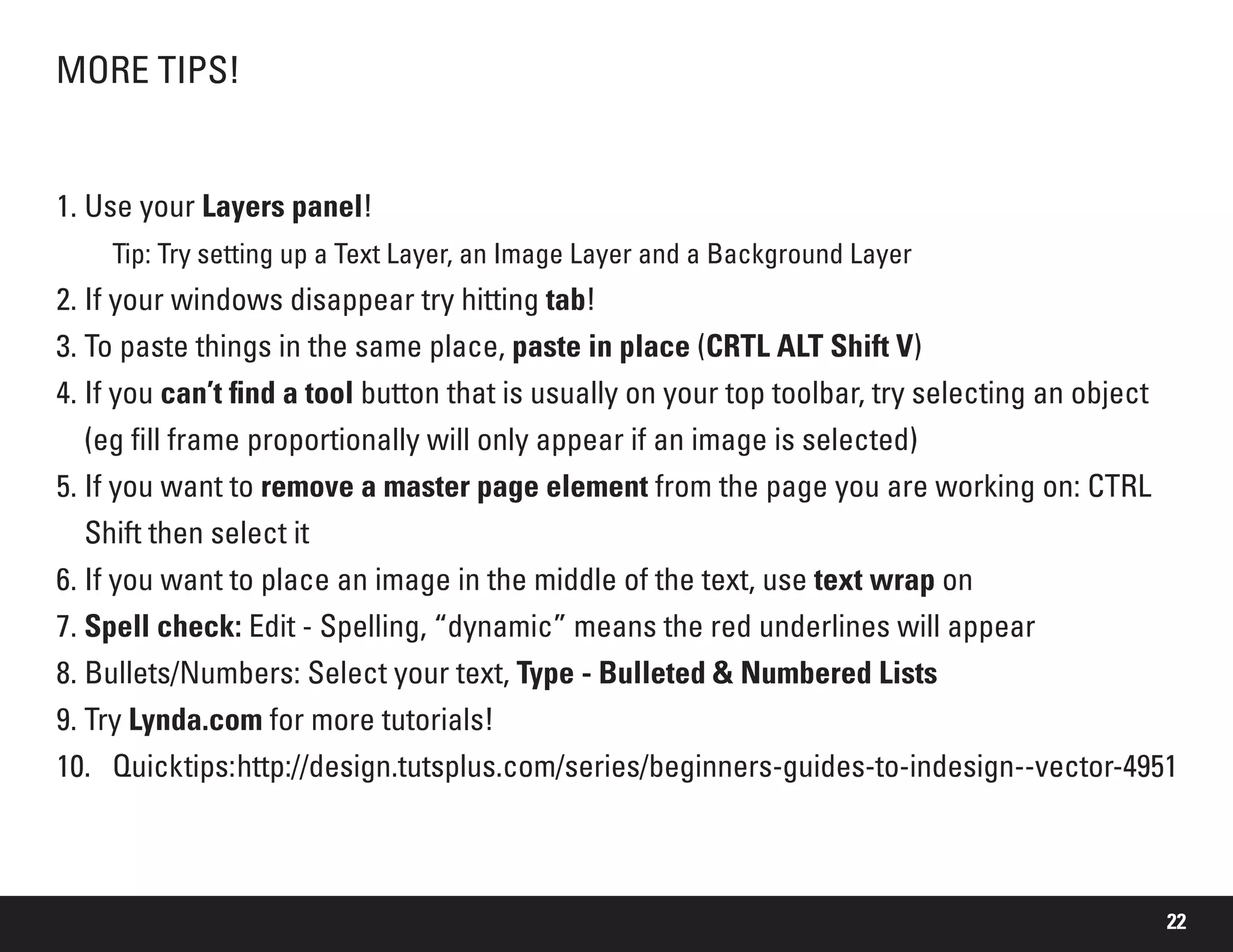 MORE TIPS!

1. Use your Layers panel!

Tip: Try setting up a Text Layer, an Image Layer and a Background Layer

2. If your windows disappear try hitting tab!

3. To paste things in the same place, paste in place (CRTL ALT Shift V)

4. If you can’t find a tool button that is usually on your top toolbar, try selecting an object (eg fill frame proportionally will only appear if an image is selected)

5. If you want to remove a master page element from the page you are working on: CTRL Shift then select it

6. If you want to place an image in the middle of the text, use text wrap on

7. Spell check: Edit - Spelling, “dynamic” means the red underlines will appear

8. Bullets/Numbers: Select your text, Type - Bulleted & Numbered Lists

9. Try Lynda.com for more tutorials!

10. Quicktips:http://design.tutsplus.com/series/beginners-guides-to-indesign--vector-4951

22